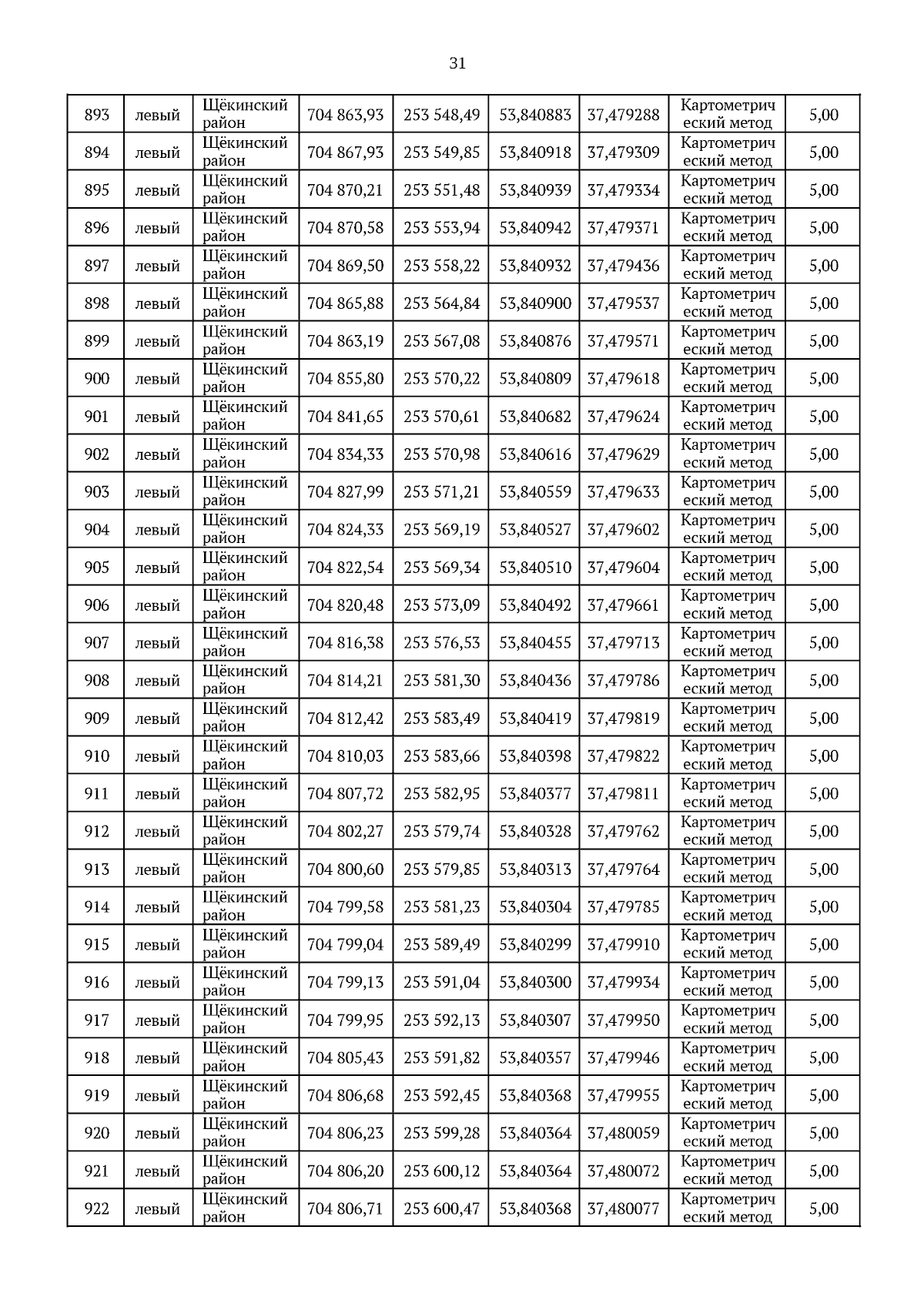 31

| | | | | | | | | |
|---|---|---|---|---|---|---|---|---|
| 893 | левый | Щёкинский район | 704 863,93 | 253 548,49 | 53,840883 | 37,479288 | Картометрический метод | 5,00 |
| 894 | левый | Щёкинский район | 704 867,93 | 253 549,85 | 53,840918 | 37,479309 | Картометрический метод | 5,00 |
| 895 | левый | Щёкинский район | 704 870,21 | 253 551,48 | 53,840939 | 37,479334 | Картометрический метод | 5,00 |
| 896 | левый | Щёкинский район | 704 870,58 | 253 553,94 | 53,840942 | 37,479371 | Картометрический метод | 5,00 |
| 897 | левый | Щёкинский район | 704 869,50 | 253 558,22 | 53,840932 | 37,479436 | Картометрический метод | 5,00 |
| 898 | левый | Щёкинский район | 704 865,88 | 253 564,84 | 53,840900 | 37,479537 | Картометрический метод | 5,00 |
| 899 | левый | Щёкинский район | 704 863,19 | 253 567,08 | 53,840876 | 37,479571 | Картометрический метод | 5,00 |
| 900 | левый | Щёкинский район | 704 855,80 | 253 570,22 | 53,840809 | 37,479618 | Картометрический метод | 5,00 |
| 901 | левый | Щёкинский район | 704 841,65 | 253 570,61 | 53,840682 | 37,479624 | Картометрический метод | 5,00 |
| 902 | левый | Щёкинский район | 704 834,33 | 253 570,98 | 53,840616 | 37,479629 | Картометрический метод | 5,00 |
| 903 | левый | Щёкинский район | 704 827,99 | 253 571,21 | 53,840559 | 37,479633 | Картометрический метод | 5,00 |
| 904 | левый | Щёкинский район | 704 824,33 | 253 569,19 | 53,840527 | 37,479602 | Картометрический метод | 5,00 |
| 905 | левый | Щёкинский район | 704 822,54 | 253 569,34 | 53,840510 | 37,479604 | Картометрический метод | 5,00 |
| 906 | левый | Щёкинский район | 704 820,48 | 253 573,09 | 53,840492 | 37,479661 | Картометрический метод | 5,00 |
| 907 | левый | Щёкинский район | 704 816,38 | 253 576,53 | 53,840455 | 37,479713 | Картометрический метод | 5,00 |
| 908 | левый | Щёкинский район | 704 814,21 | 253 581,30 | 53,840436 | 37,479786 | Картометрический метод | 5,00 |
| 909 | левый | Щёкинский район | 704 812,42 | 253 583,49 | 53,840419 | 37,479819 | Картометрический метод | 5,00 |
| 910 | левый | Щёкинский район | 704 810,03 | 253 583,66 | 53,840398 | 37,479822 | Картометрический метод | 5,00 |
| 911 | левый | Щёкинский район | 704 807,72 | 253 582,95 | 53,840377 | 37,479811 | Картометрический метод | 5,00 |
| 912 | левый | Щёкинский район | 704 802,27 | 253 579,74 | 53,840328 | 37,479762 | Картометрический метод | 5,00 |
| 913 | левый | Щёкинский район | 704 800,60 | 253 579,85 | 53,840313 | 37,479764 | Картометрический метод | 5,00 |
| 914 | левый | Щёкинский район | 704 799,58 | 253 581,23 | 53,840304 | 37,479785 | Картометрический метод | 5,00 |
| 915 | левый | Щёкинский район | 704 799,04 | 253 589,49 | 53,840299 | 37,479910 | Картометрический метод | 5,00 |
| 916 | левый | Щёкинский район | 704 799,13 | 253 591,04 | 53,840300 | 37,479934 | Картометрический метод | 5,00 |
| 917 | левый | Щёкинский район | 704 799,95 | 253 592,13 | 53,840307 | 37,479950 | Картометрический метод | 5,00 |
| 918 | левый | Щёкинский район | 704 805,43 | 253 591,82 | 53,840357 | 37,479946 | Картометрический метод | 5,00 |
| 919 | левый | Щёкинский район | 704 806,68 | 253 592,45 | 53,840368 | 37,479955 | Картометрический метод | 5,00 |
| 920 | левый | Щёкинский район | 704 806,23 | 253 599,28 | 53,840364 | 37,480059 | Картометрический метод | 5,00 |
| 921 | левый | Щёкинский район | 704 806,20 | 253 600,12 | 53,840364 | 37,480072 | Картометрический метод | 5,00 |
| 922 | левый | Щёкинский район | 704 806,71 | 253 600,47 | 53,840368 | 37,480077 | Картометрический метод | 5,00 |